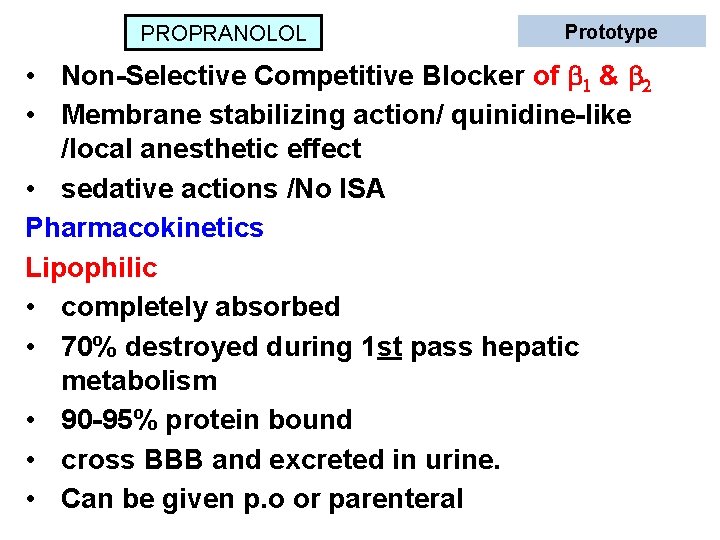 PROPRANOLOL

Prototype

• Non-Selective Competitive Blocker of $\beta_1$ & $\beta_2$
• Membrane stabilizing action/ quinidine-like /local anesthetic effect
• sedative actions /No ISA

Pharmacokinetics

Lipophilic

• completely absorbed
• 70% destroyed during 1st pass hepatic metabolism
• 90-95% protein bound
• cross BBB and excreted in urine.
• Can be given p.o or parenteral